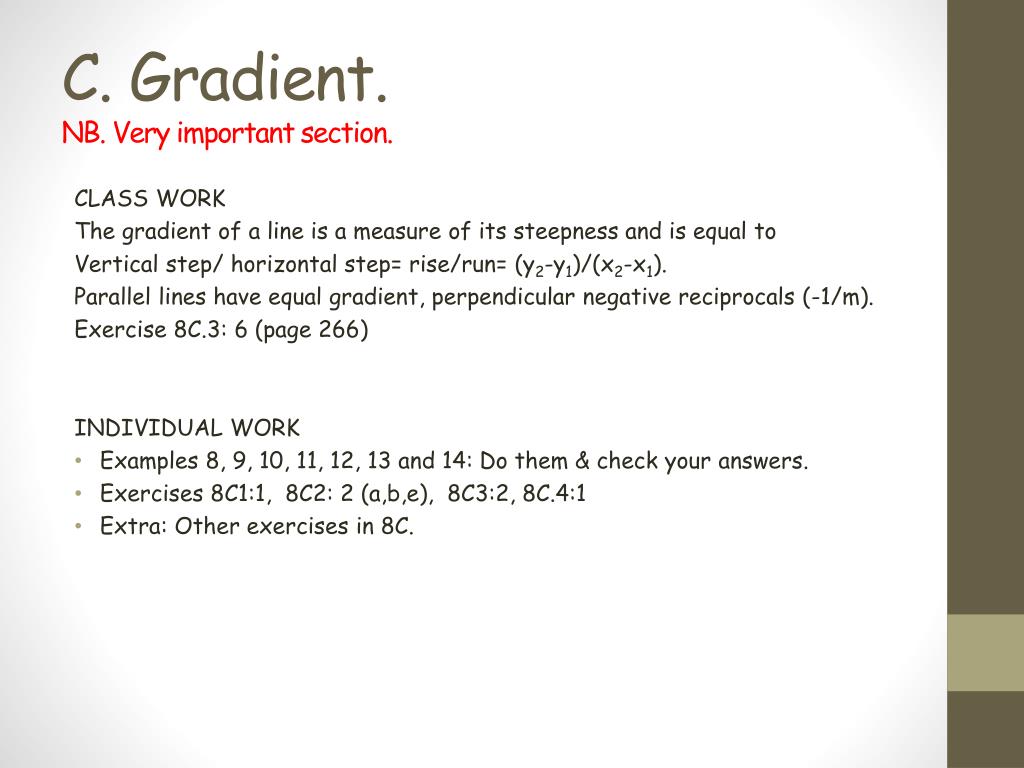 C. Gradient.
NB. Very important section.

CLASS WORK
The gradient of a line is a measure of its steepness and is equal to Vertical step/ horizontal step= rise/run= $(y_2-y_1)/(x_2-x_1)$.
Parallel lines have equal gradient, perpendicular negative reciprocals (-1/m).
Exercise 8C.3: 6 (page 266)

INDIVIDUAL WORK
• Examples 8, 9, 10, 11, 12, 13 and 14: Do them & check your answers.
• Exercises 8C1:1, 8C2: 2 (a,b,e), 8C3:2, 8C.4:1
• Extra: Other exercises in 8C.